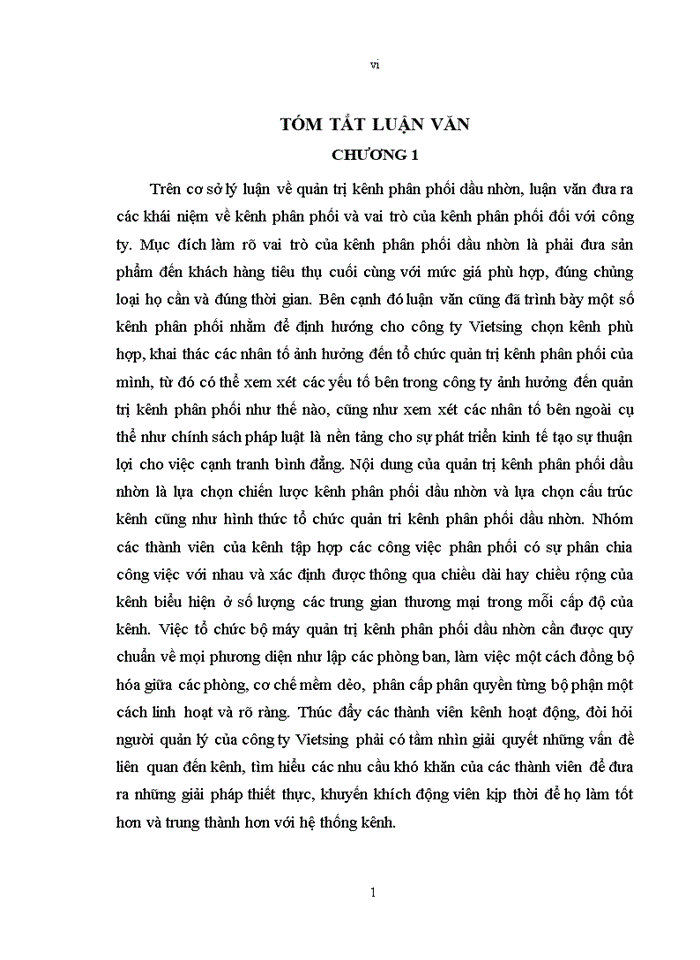 vi

TÓM TẮT LUẬN VĂN

CHƯƠNG 1

Trên cơ sở lý luận về quản trị kênh phân phối dầu nhờn, luận văn đưa ra các khái niệm về kênh phân phối và vai trò của kênh phân phối đối với công ty. Mục đích làm rõ vai trò của kênh phân phối dầu nhờn là phải đưa sản phẩm đến khách hàng tiêu thụ cuối cùng với mức giá phù hợp, đúng chủng loại họ cần và đúng thời gian. Bên cạnh đó luận văn cũng đã trình bày một số kênh phân phối nhằm để định hướng cho công ty Vietsing chọn kênh phù hợp, khai thác các nhân tố ảnh hưởng đến tổ chức quản trị kênh phân phối của mình, từ đó có thể xem xét các yếu tố bên trong công ty ảnh hưởng đến quản trị kênh phân phối như thế nào, cũng như xem xét các nhân tố bên ngoài cụ thể như chính sách pháp luật là nền tảng cho sự phát triển kinh tế tạo sự thuận lợi cho việc cạnh tranh bình đẳng. Nội dung của quản trị kênh phân phối dầu nhờn là lựa chọn chiến lược kênh phân phối dầu nhờn và lựa chọn cấu trúc kênh cũng như hình thức tổ chức quản tri kênh phân phối dầu nhờn. Nhóm các thành viên của kênh tập hợp các công việc phân phối có sự phân chia công việc với nhau và xác định được thông qua chiều dài hay chiều rộng của kênh biểu hiện ở số lượng các trung gian thương mại trong mỗi cấp độ của kênh. Việc tổ chức bộ máy quản trị kênh phân phối dầu nhờn cần được quy chuẩn về mọi phương diện như lập các phòng ban, làm việc một cách đồng bộ hóa giữa các phòng, cơ chế mềm dẻo, phân cấp phân quyền từng bộ phận một cách linh hoạt và rõ ràng. Thúc đẩy các thành viên kênh hoạt động, đòi hỏi người quản lý của công ty Vietsing phải có tầm nhìn giải quyết những vấn đề liên quan đến kênh, tìm hiểu các nhu cầu khó khăn của các thành viên để đưa ra những giải pháp thiết thực, khuyến khích động viên kịp thời để họ làm tốt hơn và trung thành hơn với hệ thống kênh.

1